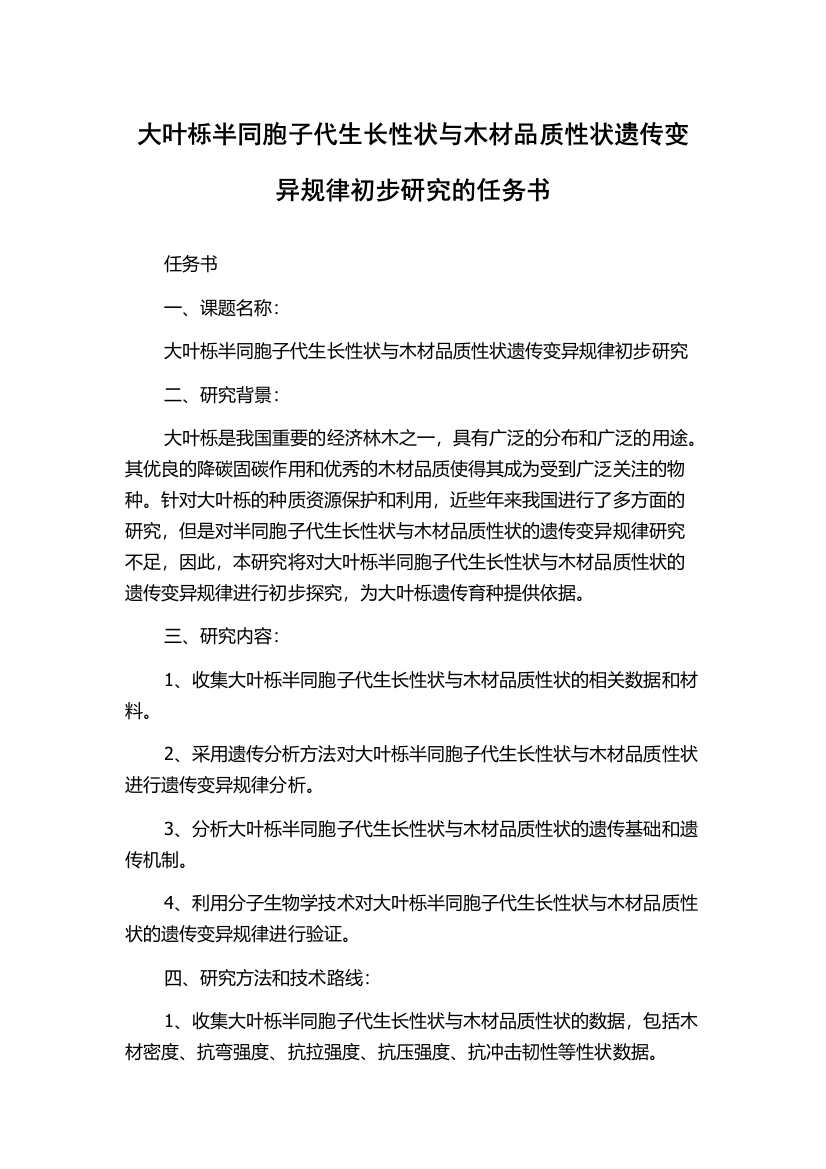 大叶栎半同胞子代生长性状与木材品质性状遗传变异规律初步研究的任务书

任务书

一、课题名称：

大叶栎半同胞子代生长性状与木材品质性状遗传变异规律初步研究

二、研究背景：

大叶栎是我国重要的经济林木之一，具有广泛的分布和广泛的用途。其优良的降碳固碳作用和优秀的木材品质使得其成为受到广泛关注的物种。针对大叶栎的种质资源保护和利用，近些年来我国进行了多方面的研究，但是对半同胞子代生长性状与木材品质性状的遗传变异规律研究不足，因此，本研究将对大叶栎半同胞子代生长性状与木材品质性状的遗传变异规律进行初步探究，为大叶栎遗传育种提供依据。

三、研究内容：

1、收集大叶栎半同胞子代生长性状与木材品质性状的相关数据和材料。

2、采用遗传分析方法对大叶栎半同胞子代生长性状与木材品质性状进行遗传变异规律分析。

3、分析大叶栎半同胞子代生长性状与木材品质性状的遗传基础和遗传机制。

4、利用分子生物学技术对大叶栎半同胞子代生长性状与木材品质性状的遗传变异规律进行验证。

四、研究方法和技术路线：

1、收集大叶栎半同胞子代生长性状与木材品质性状的数据，包括木材密度、抗弯强度、抗拉强度、抗压强度、抗冲击韧性等性状数据。